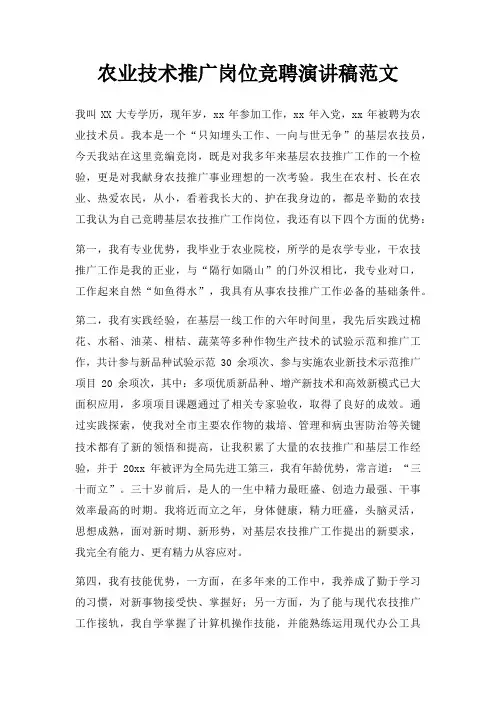 农业技术推广岗位竞聘演讲稿范文

我叫 XX 大专学历，现年岁，xx 年参加工作，xx 年入党，xx 年被聘为农业技术员。我本是一个“只知埋头工作、一向与世无争”的基层农技员，今天我站在这里竞编竞岗，既是对我多年来基层农技推广工作的一个检验，更是对我献身农技推广事业理想的一次考验。我生在农村、长在农业、热爱农民，从小，看着我长大的、护在我身边的，都是辛勤的农技工我认为自己竞聘基层农技推广工作岗位，我还有以下四个方面的优势：

第一，我有专业优势，我毕业于农业院校，所学的是农学专业，干农技推广工作是我的正业，与“隔行如隔山”的门外汉相比，我专业对口，工作起来自然“如鱼得水”，我具有从事农技推广工作必备的基础条件。

第二，我有实践经验，在基层一线工作的六年时间里，我先后实践过棉花、水稻、油菜、柑桔、蔬菜等多种作物生产技术的试验示范和推广工作，共计参与新品种试验示范 30 余项次、参与实施农业新技术示范推广项目 20 余项次，其中：多项优质新品种、增产新技术和高效新模式已大面积应用，多项项目课题通过了相关专家验收，取得了良好的成效。通过实践探索，使我对全市主要农作物的栽培、管理和病虫害防治等关键技术都有了新的领悟和提高，让我积累了大量的农技推广和基层工作经验，并于 20xx 年被评为全局先进工第三，我有年龄优势，常言道：“三十而立”。三十岁前后，是人的一生中精力最旺盛、创造力最强、干事效率最高的时期。我将近而立之年，身体健康，精力旺盛，头脑灵活，思想成熟，面对新时期、新形势，对基层农技推广工作提出的新要求，我完全有能力、更有精力从容应对。

第四，我有技能优势，一方面，在多年来的工作中，我养成了勤于学习的习惯，对新事物接受快、掌握好；另一方面，为了能与现代农技推广工作接轨，我自学掌握了计算机操作技能，并能熟练运用现代办公工具